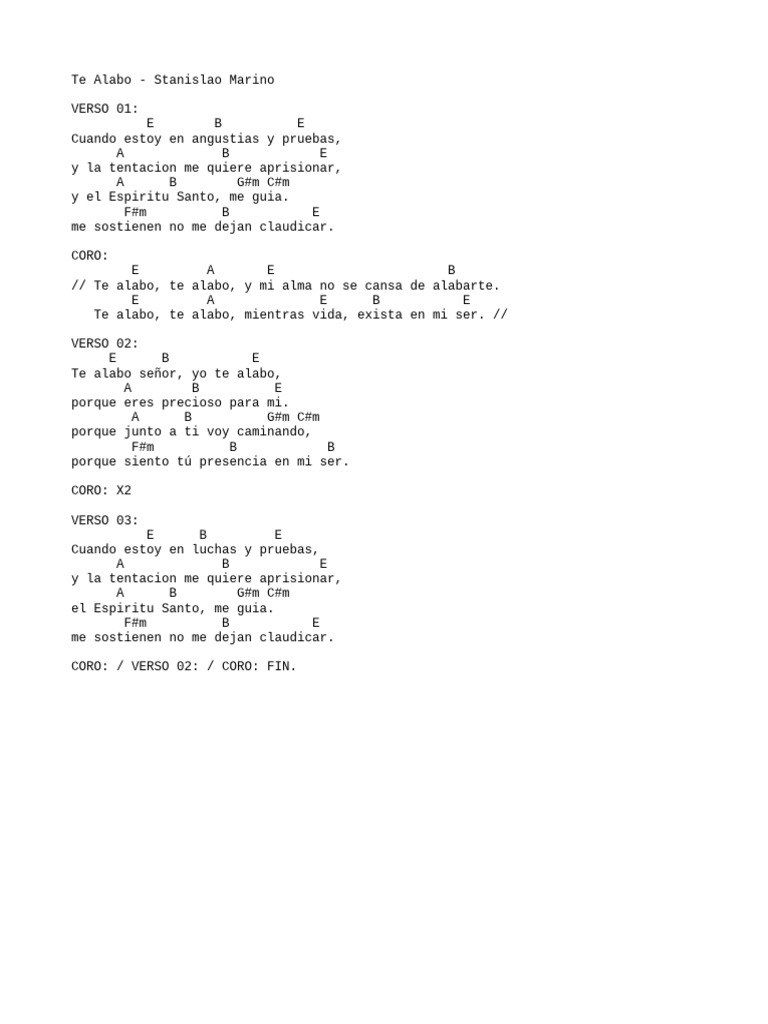 Te Alabo - Stanislao Marino

VERSO 01:
E B E
Cuando estoy en angustias y pruebas,
A B E
y la tentacion me quiere aprisionar,
A B G#m C#m
y el Espiritu Santo, me guia.
F#m B E
me sostienen no me dejan claudicar.

CORO:
E A E B
// Te alabo, te alabo, y mi alma no se cansa de alabarte.
E A E B E
Te alabo, te alabo, mientras vida, exista en mi ser. //

VERSO 02:
E B E
Te alabo señor, yo te alabo,
A B E
porque eres precioso para mi.
A B G#m C#m
porque junto a ti voy caminando,
F#m B B
porque siento tú presencia en mi ser.

CORO: X2

VERSO 03:
E B E
Cuando estoy en luchas y pruebas,
A B E
y la tentacion me quiere aprisionar,
A B G#m C#m
el Espiritu Santo, me guia.
F#m B E
me sostienen no me dejan claudicar.

CORO: / VERSO 02: / CORO: FIN.